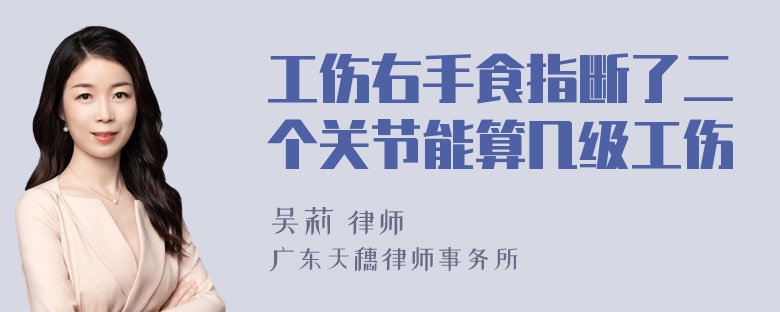 工伤右手食指断了二个关节能算几级工伤

吴莉 律师

广东天穗律师事务所